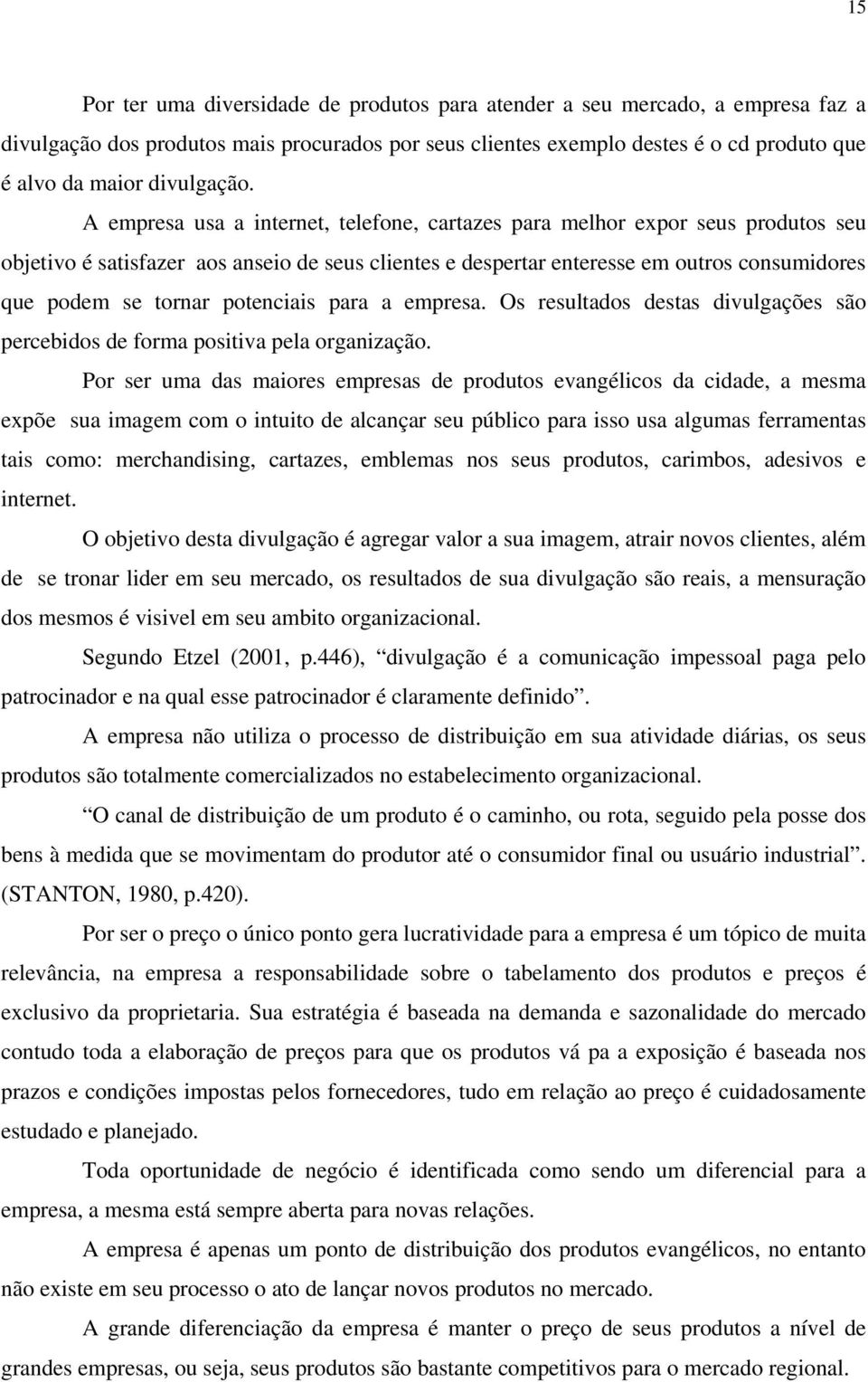 15

Por ter uma diversidade de produtos para atender a seu mercado, a empresa faz a divulgação dos produtos mais procurados por seus clientes exemplo destes é o cd produto que é alvo da maior divulgação.

A empresa usa a internet, telefone, cartazes para melhor expor seus produtos seu objetivo é satisfazer aos anseio de seus clientes e despertar enteresse em outros consumidores que podem se tornar potenciais para a empresa. Os resultados destas divulgações são percebidos de forma positiva pela organização.

Por ser uma das maiores empresas de produtos evangélicos da cidade, a mesma expõe sua imagem com o intuito de alcançar seu público para isso usa algumas ferramentas tais como: merchandising, cartazes, emblemas nos seus produtos, carimbos, adesivos e internet.

O objetivo desta divulgação é agregar valor a sua imagem, atrair novos clientes, além de se tronar lider em seu mercado, os resultados de sua divulgação são reais, a mensuração dos mesmos é visivel em seu ambito organizacional.

Segundo Etzel (2001, p.446), “divulgação é a comunicação impessoal paga pelo patrocinador e na qual esse patrocinador é claramente definido”.

A empresa não utiliza o processo de distribuição em sua atividade diárias, os seus produtos são totalmente comercializados no estabelecimento organizacional.

“O canal de distribuição de um produto é o caminho, ou rota, seguido pela posse dos bens à medida que se movimentam do produtor até o consumidor final ou usuário industrial”. (STANTON, 1980, p.420).

Por ser o preço o único ponto gera lucratividade para a empresa é um tópico de muita relevância, na empresa a responsabilidade sobre o tabelamento dos produtos e preços é exclusivo da proprietaria. Sua estratégia é baseada na demanda e sazonalidade do mercado contudo toda a elaboração de preços para que os produtos vá pa a exposição é baseada nos prazos e condições impostas pelos fornecedores, tudo em relação ao preço é cuidadosamente estudado e planejado.

Toda oportunidade de negócio é identificada como sendo um diferencial para a empresa, a mesma está sempre aberta para novas relações.

A empresa é apenas um ponto de distribuição dos produtos evangélicos, no entanto não existe em seu processo o ato de lançar novos produtos no mercado.

A grande diferenciação da empresa é manter o preço de seus produtos a nível de grandes empresas, ou seja, seus produtos são bastante competitivos para o mercado regional.